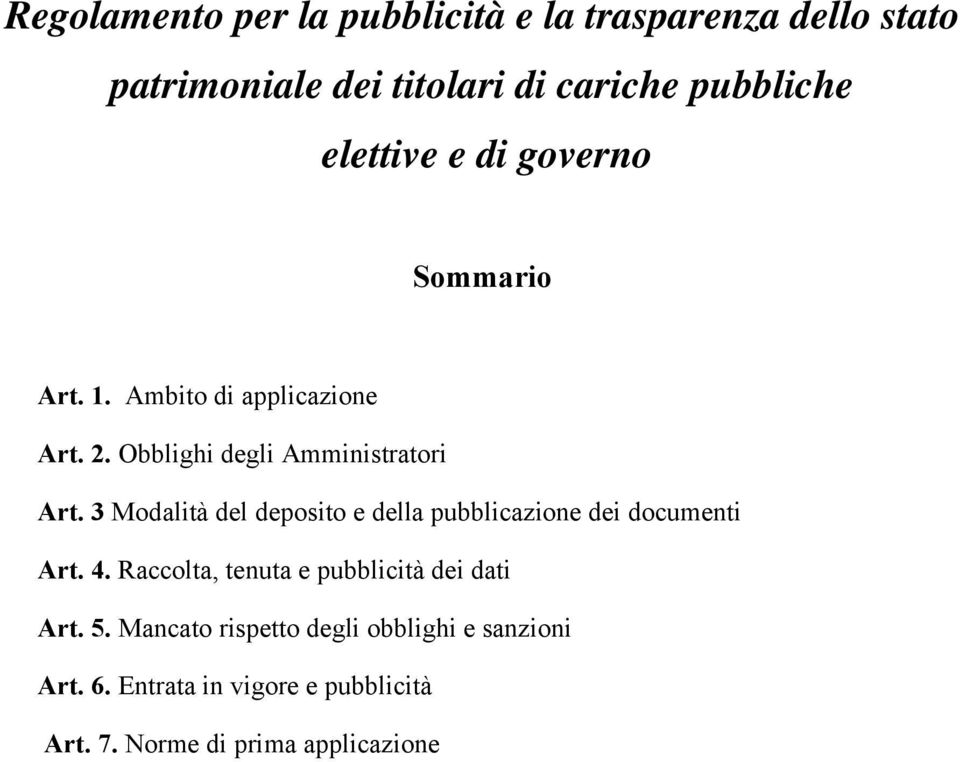 Regolamento per la pubblicità e la trasparenza dello stato patrimoniale dei titolari di cariche pubbliche elettive e di governo

Sommario

Art. 1. Ambito di applicazione

Art. 2. Obblighi degli Amministratori

Art. 3 Modalità del deposito e della pubblicazione dei documenti

Art. 4. Raccolta, tenuta e pubblicità dei dati

Art. 5. Mancato rispetto degli obblighi e sanzioni

Art. 6. Entrata in vigore e pubblicità

Art. 7. Norme di prima applicazione